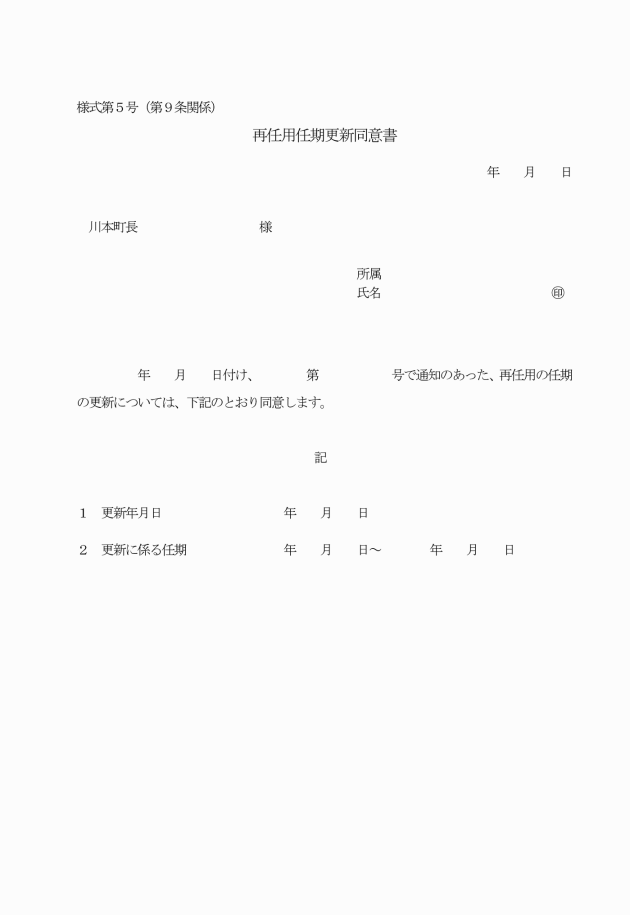 様式第５号（第９条関係）

再任用任期更新同意書

年　月　日

川本町長　　　　　　　様

所属
氏名　　　　　　　　　㊞

年　月　日付け、　第　　号で通知のあった、再任用の任期の更新については、下記のとおり同意します。

記

１　更新年月日　　　　年　月　日

２　更新に係る任期　　年　月　日～　　年　月　日